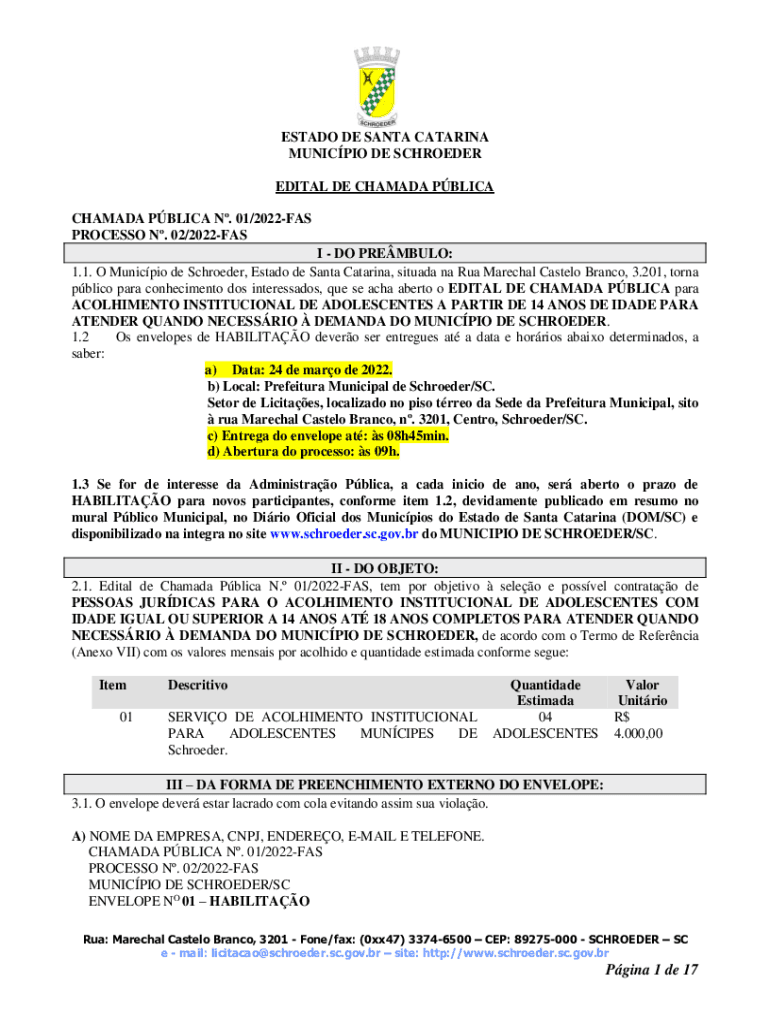 SCHROEDER

ESTADO DE SANTA CATARINA
MUNICÍPIO DE SCHROEDER

EDITAL DE CHAMADA PÚBLICA

CHAMADA PÚBLICA Nº. 01/2022-FAS
PROCESSO Nº. 02/2022-FAS

I - DO PREÂMBULO:

1.1. O Município de Schroeder, Estado de Santa Catarina, situada na Rua Marechal Castelo Branco, 3.201, torna público para conhecimento dos interessados, que se acha aberto o EDITAL DE CHAMADA PÚBLICA para ACOLHIMENTO INSTITUCIONAL DE ADOLESCENTES A PARTIR DE 14 ANOS DE IDADE PARA ATENDER QUANDO NECESSÁRIO À DEMANDA DO MUNICÍPIO DE SCHROEDER.

1.2 Os envelopes de HABILITAÇÃO deverão ser entregues até a data e horários abaixo determinados, a saber:

a) Data: 24 de março de 2022.
b) Local: Prefeitura Municipal de Schroeder/SC.
Setor de Licitações, localizado no piso térreo da Sede da Prefeitura Municipal, sito à rua Marechal Castelo Branco, nº. 3201, Centro, Schroeder/SC.
c) Entrega do envelope até: às 08h45min.
d) Abertura do processo: às 09h.

1.3 Se for de interesse da Administração Pública, a cada inicio de ano, será aberto o prazo de HABILITAÇÃO para novos participantes, conforme item 1.2, devidamente publicado em resumo no mural Público Municipal, no Diário Oficial dos Municípios do Estado de Santa Catarina (DOM/SC) e disponibilizado na integra no site www.schroeder.sc.gov.br do MUNICIPIO DE SCHROEDER/SC.

II - DO OBJETO:

2.1. Edital de Chamada Pública N.º 01/2022-FAS, tem por objetivo à seleção e possível contratação de PESSOAS JURÍDICAS PARA O ACOLHIMENTO INSTITUCIONAL DE ADOLESCENTES COM IDADE IGUAL OU SUPERIOR A 14 ANOS ATÉ 18 ANOS COMPLETOS PARA ATENDER QUANDO NECESSÁRIO À DEMANDA DO MUNICÍPIO DE SCHROEDER, de acordo com o Termo de Referência (Anexo VII) com os valores mensais por acolhido e quantidade estimada conforme segue:

| Item | Descritivo | Quantidade Estimada | Valor Unitário |
|---|---|---|---|
| 01 | SERVIÇO DE ACOLHIMENTO INSTITUCIONAL PARA ADOLESCENTES MUNÍCIPES DE Schroeder. | 04 ADOLESCENTES | R$ 4.000,00 |

III – DA FORMA DE PREENCHIMENTO EXTERNO DO ENVELOPE:

3.1. O envelope deverá estar lacrado com cola evitando assim sua violação.

A) NOME DA EMPRESA, CNPJ, ENDEREÇO, E-MAIL E TELEFONE.
CHAMADA PÚBLICA Nº. 01/2022-FAS
PROCESSO Nº. 02/2022-FAS
MUNICÍPIO DE SCHROEDER/SC
ENVELOPE Nº 01 – HABILITAÇÃO

Rua: Marechal Castelo Branco, 3201 - Fone/fax: (0xx47) 3374-6500 – CEP: 89275-000 - SCHROEDER – SC
e - mail: licitacao@schroeder.sc.gov.br – site: http://www.schroeder.sc.gov.br

Página 1 de 17